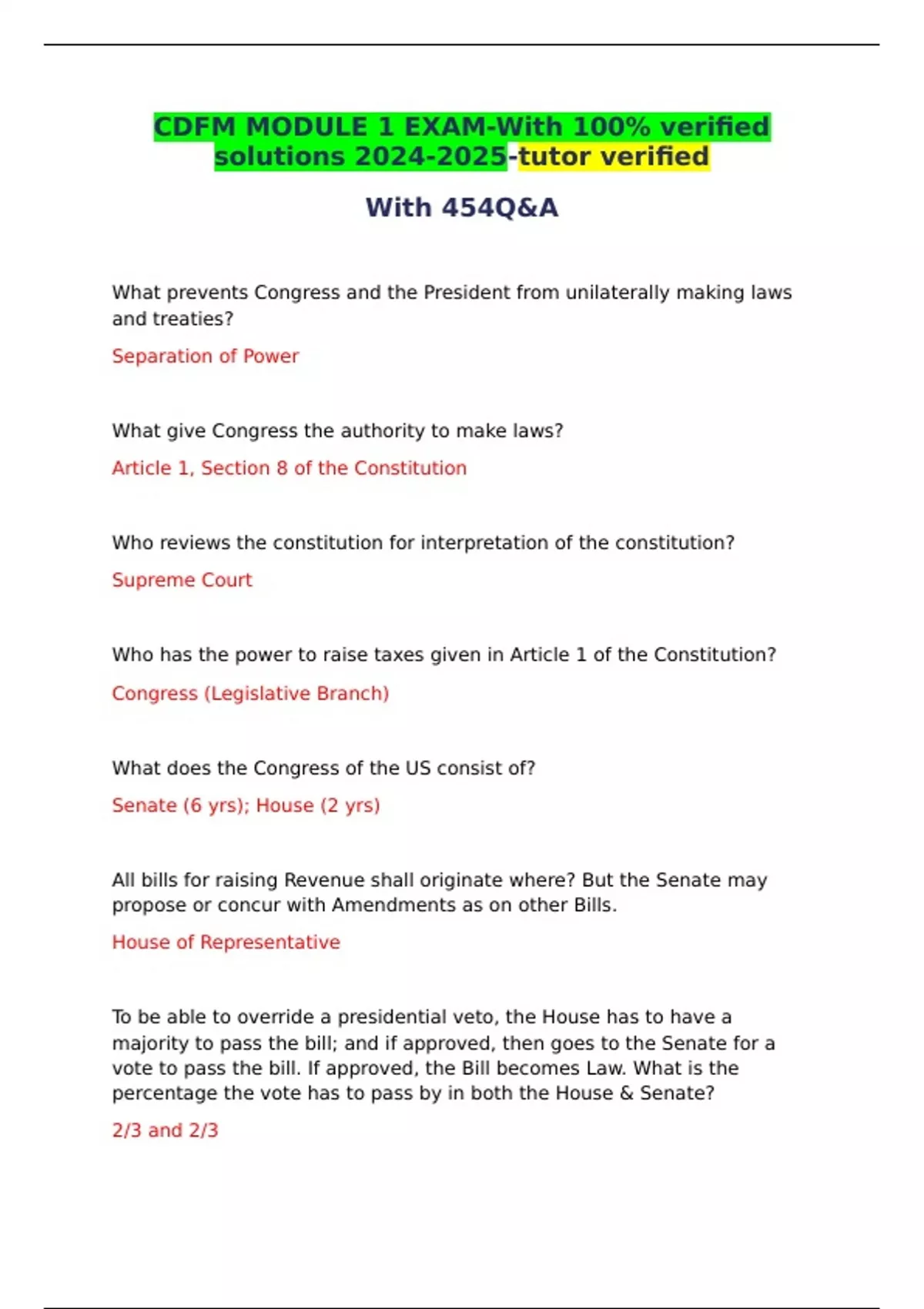 CDFM MODULE 1 EXAM-With 100% verified solutions 2024-2025-tutor verified

With 454Q&A

What prevents Congress and the President from unilaterally making laws and treaties?

Separation of Power

What give Congress the authority to make laws?

Article 1, Section 8 of the Constitution

Who reviews the constitution for interpretation of the constitution?

Supreme Court

Who has the power to raise taxes given in Article 1 of the Constitution?

Congress (Legislative Branch)

What does the Congress of the US consist of?

Senate (6 yrs); House (2 yrs)

All bills for raising Revenue shall originate where? But the Senate may propose or concur with Amendments as on other Bills.

House of Representative

To be able to override a presidential veto, the House has to have a majority to pass the bill; and if approved, then goes to the Senate for a vote to pass the bill. If approved, the Bill becomes Law. What is the percentage the vote has to pass by in both the House & Senate?

2/3 and 2/3